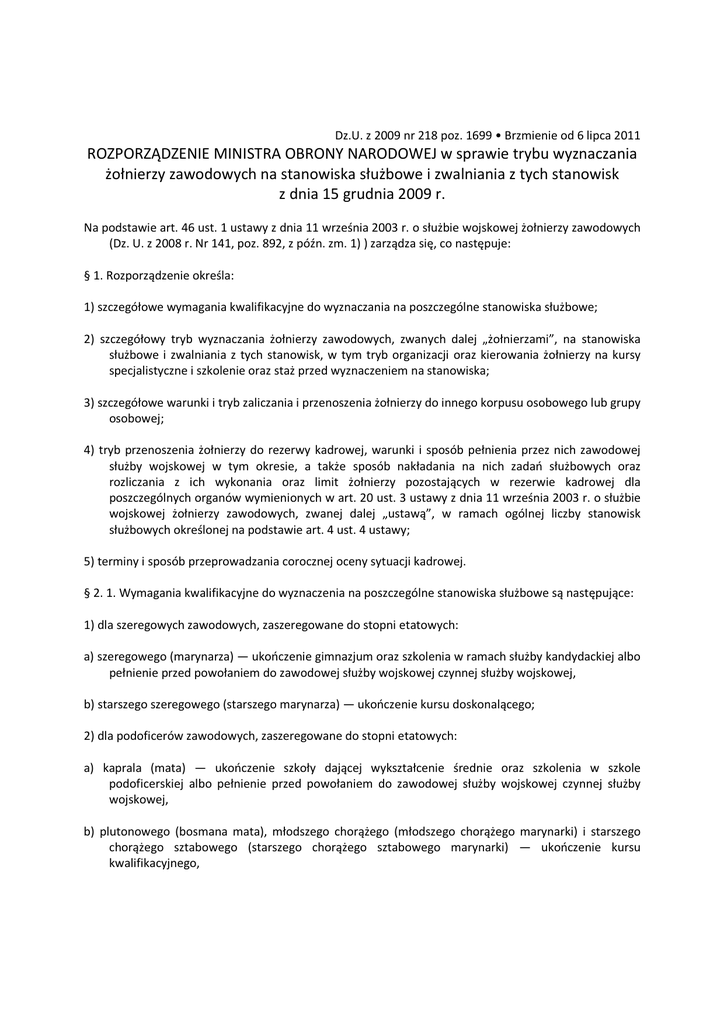 Dz.U. z 2009 nr 218 poz. 1699 • Brzmienie od 6 lipca 2011

ROZPORZĄDZENIE MINISTRA OBRONY NARODOWEJ w sprawie trybu wyznaczania żołnierzy zawodowych na stanowiska służbowe i zwalniania z tych stanowisk z dnia 15 grudnia 2009 r.

Na podstawie art. 46 ust. 1 ustawy z dnia 11 września 2003 r. o służbie wojskowej żołnierzy zawodowych (Dz. U. z 2008 r. Nr 141, poz. 892, z późn. zm. 1) ) zarządza się, co następuje:

§ 1. Rozporządzenie określa:

1) szczegółowe wymagania kwalifikacyjne do wyznaczania na poszczególne stanowiska służbowe;

2) szczegółowy tryb wyznaczania żołnierzy zawodowych, zwanych dalej „żołnierzami", na stanowiska służbowe i zwalniania z tych stanowisk, w tym tryb organizacji oraz kierowania żołnierzy na kursy specjalistyczne i szkolenie oraz staż przed wyznaczeniem na stanowiska;

3) szczegółowe warunki i tryb zaliczania i przenoszenia żołnierzy do innego korpusu osobowego lub grupy osobowej;

4) tryb przenoszenia żołnierzy do rezerwy kadrowej, warunki i sposób pełnienia przez nich zawodowej służby wojskowej w tym okresie, a także sposób nakładania na nich zadań służbowych oraz rozliczania z ich wykonania oraz limit żołnierzy pozostających w rezerwie kadrowej dla poszczególnych organów wymienionych w art. 20 ust. 3 ustawy z dnia 11 września 2003 r. o służbie wojskowej żołnierzy zawodowych, zwanej dalej „ustawą", w ramach ogólnej liczby stanowisk służbowych określonej na podstawie art. 4 ust. 4 ustawy;

5) terminy i sposób przeprowadzania corocznej oceny sytuacji kadrowej.

§ 2. 1. Wymagania kwalifikacyjne do wyznaczenia na poszczególne stanowiska służbowe są następujące:

1) dla szeregowych zawodowych, zaszeregowane do stopni etatowych:

a) szeregowego (marynarza) — ukończenie gimnazjum oraz szkolenia w ramach służby kandydackiej albo pełnienie przed powołaniem do zawodowej służby wojskowej czynnej służby wojskowej,

b) starszego szeregowego (starszego marynarza) — ukończenie kursu doskonalącego;

2) dla podoficerów zawodowych, zaszeregowane do stopni etatowych:

a) kaprala (mata) — ukończenie szkoły dającej wykształcenie średnie oraz szkolenia w szkole podoficerskiej albo pełnienie przed powołaniem do zawodowej służby wojskowej czynnej służby wojskowej,

b) plutonowego (bosmana mata), młodszego chorążego (młodszego chorążego marynarki) i starszego chorążego sztabowego (starszego chorążego sztabowego marynarki) — ukończenie kursu kwalifikacyjnego,